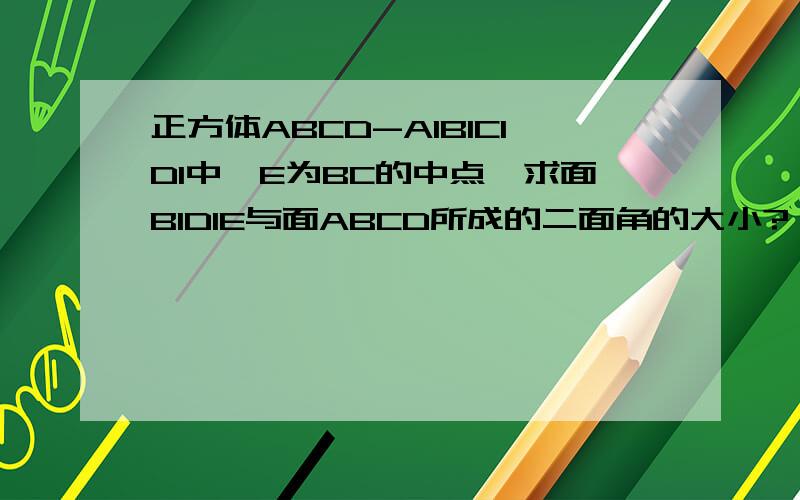 正方体ABCD-A1B1C1D1中,E为BC的中点,求面B1D1E与面ABCD所成的二面角的大小?